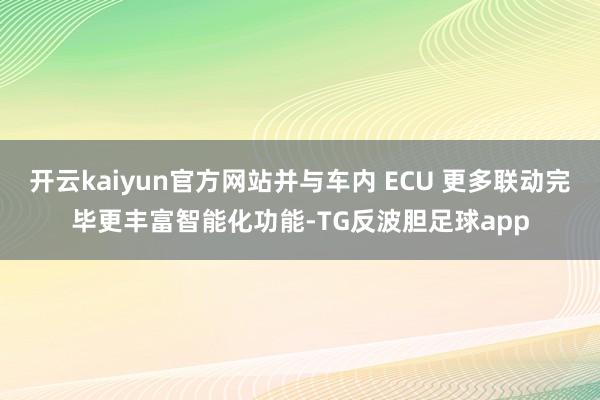 开云kaiyun官方网站并与车内 ECU 更多联动完毕更丰富智能化功能-TG反波胆足球app